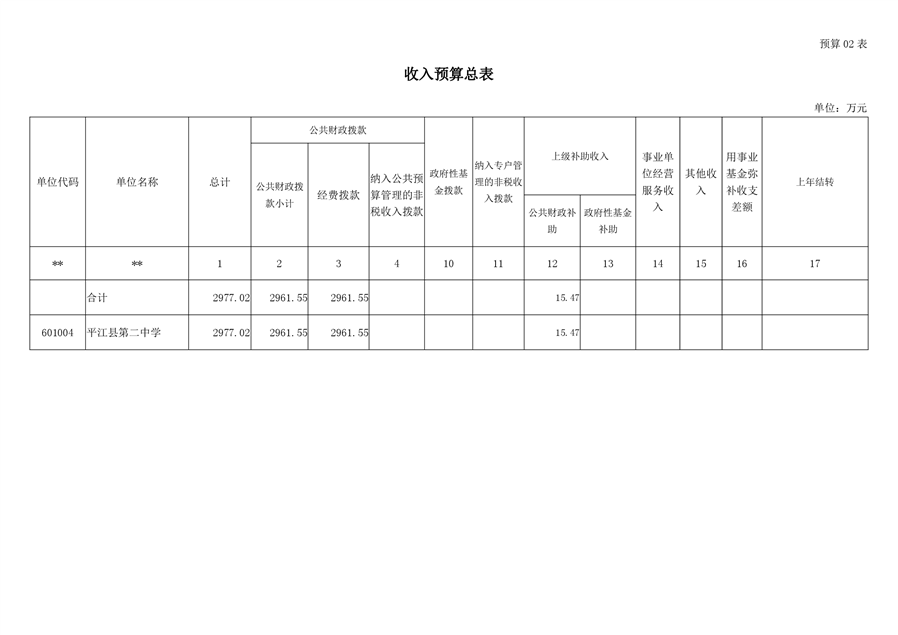 预算02表

收入预算总表

单位：万元

| 单位代码 | 单位名称 | 总计 | 公共财政拨款 | | | 政府性基金拨款 | 纳入专户管理的非税收入拨款 | 上级补助收入 | | 事业单位经营服务收入 | 其他收入 | 用事业基金弥补收支差额 | 上年结转 |
|---|---|---|---|---|---|---|---|---|---|---|---|---|---|
| | | | 公共财政拨款小计 | 经费拨款 | 纳入公共预算管理的非税收入拨款 | | | 公共财政补助 | 政府性基金补助 | | | | |
| ** | ** | 1 | 2 | 3 | 4 | 10 | 11 | 12 | 13 | 14 | 15 | 16 | 17 |
| | 合计 | 2977.02 | 2961.55 | 2961.55 | | | | 15.47 | | | | | |
| 601004 | 平江县第二中学 | 2977.02 | 2961.55 | 2961.55 | | | | 15.47 | | | | | |